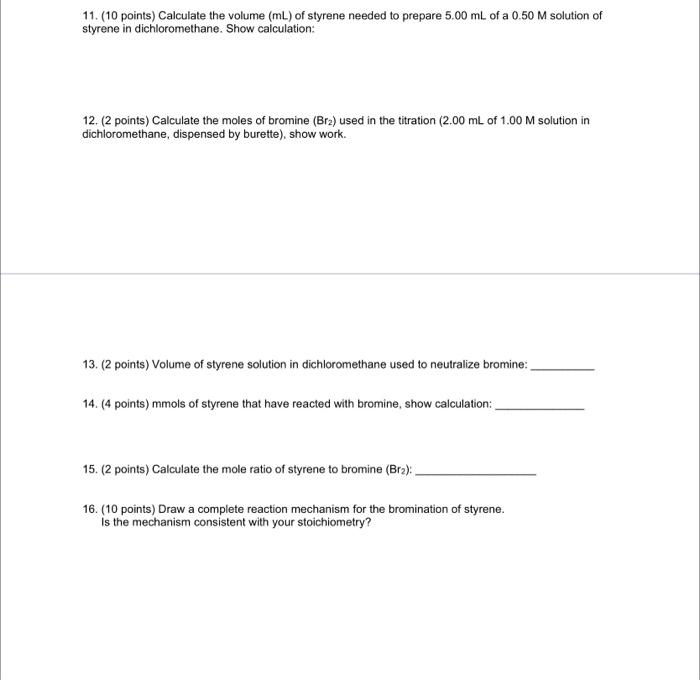 11. (10 points) Calculate the volume (mL) of styrene needed to prepare 5.00 mL of a 0.50 M solution of styrene in dichloromethane. Show calculation:

12. (2 points) Calculate the moles of bromine ($Br_2$) used in the titration (2.00 mL of 1.00 M solution in dichloromethane, dispensed by burette), show work.

13. (2 points) Volume of styrene solution in dichloromethane used to neutralize bromine: ____

14. (4 points) mmols of styrene that have reacted with bromine, show calculation: ____

15. (2 points) Calculate the mole ratio of styrene to bromine ($Br_2$): ____

16. (10 points) Draw a complete reaction mechanism for the bromination of styrene.
Is the mechanism consistent with your stoichiometry?